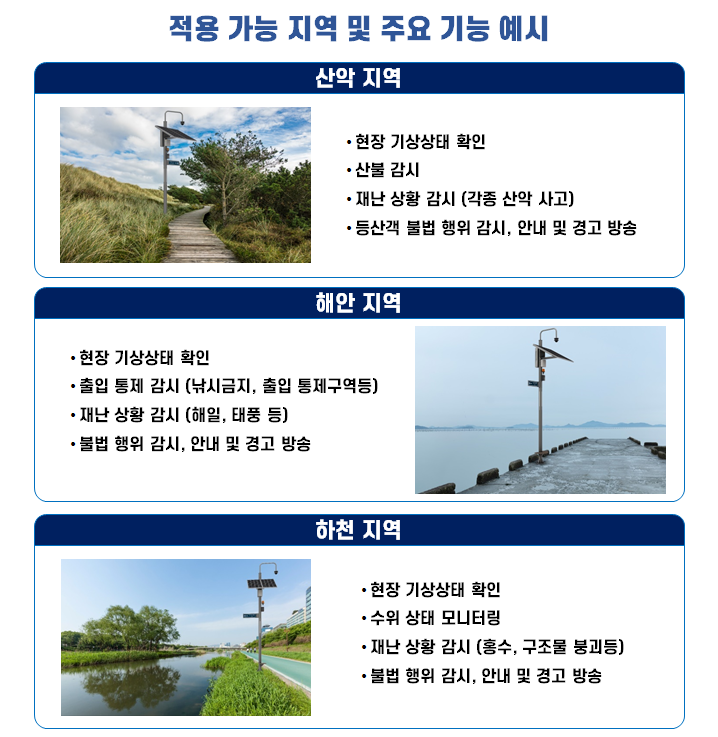 적용 가능 지역 및 주요 기능 예시

산악 지역

• 현장 기상상태 확인
• 산불 감시
• 재난 상황 감시 (각종 산악 사고)
• 등산객 불법 행위 감시, 안내 및 경고 방송

해안 지역

• 현장 기상상태 확인
• 출입 통제 감시 (낚시금지, 출입 통제구역등)
• 재난 상황 감시 (해일, 태풍 등)
• 불법 행위 감시, 안내 및 경고 방송

하천 지역

• 현장 기상상태 확인
• 수위 상태 모니터링
• 재난 상황 감시 (홍수, 구조물 붕괴등)
• 불법 행위 감시, 안내 및 경고 방송